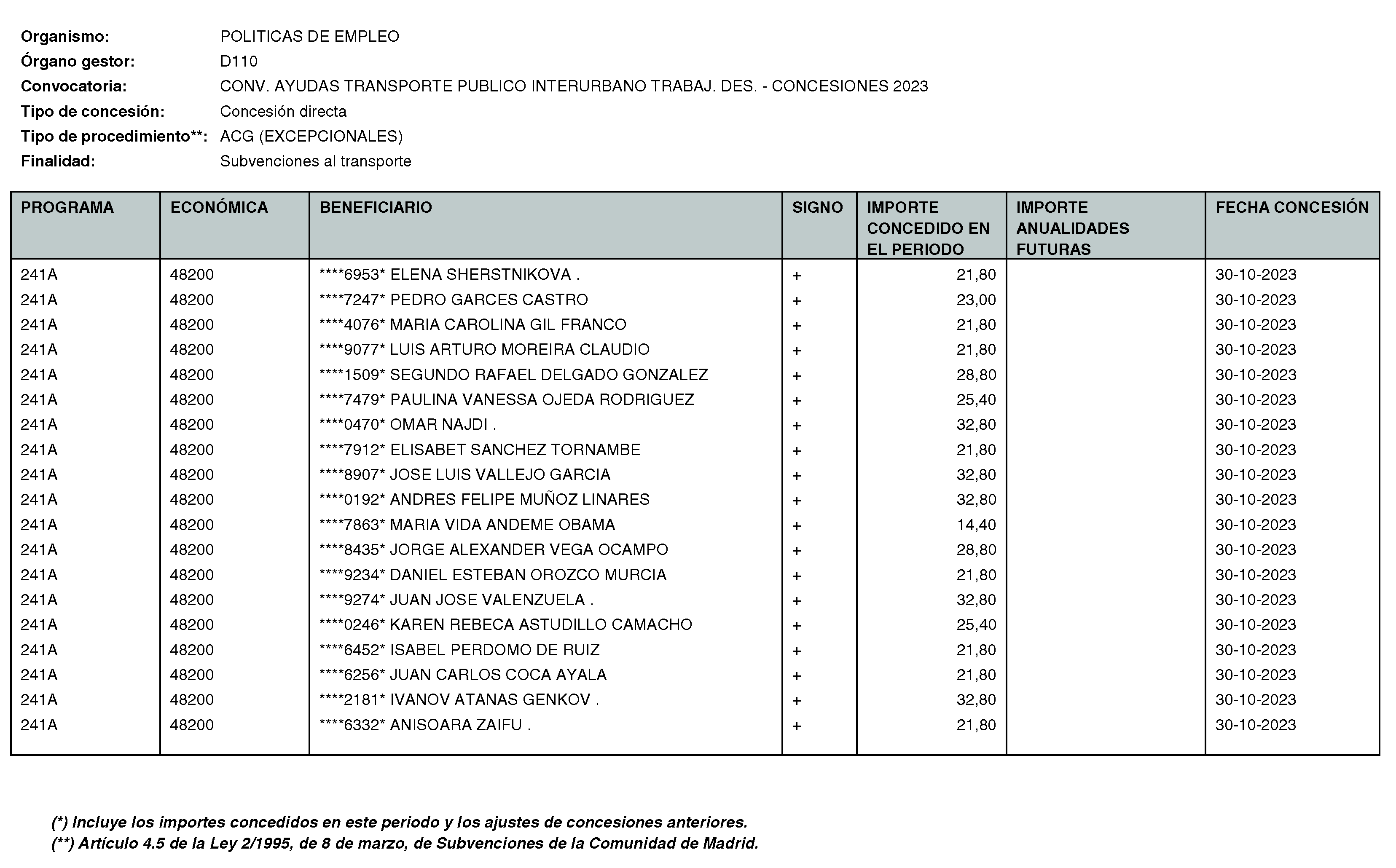 Organismo: POLITICAS DE EMPLEO
Órgano gestor: D110
Convocatoria: CONV. AYUDAS TRANSPORTE PUBLICO INTERURBANO TRABAJ. DES. - CONCESIONES 2023
Tipo de concesión: Concesión directa
Tipo de procedimiento**: ACG (EXCEPCIONALES)
Finalidad: Subvenciones al transporte

| PROGRAMA | ECONÓMICA | BENEFICIARIO | SIGNO | IMPORTE CONCEDIDO EN EL PERIODO | IMPORTE ANUALIDADES FUTURAS | FECHA CONCESIÓN |
|---|---|---|---|---|---|---|
| 241A | 48200 | ****6953* ELENA SHERSTNIKOVA . | + | 21,80 | | 30-10-2023 |
| 241A | 48200 | ****7247* PEDRO GARCES CASTRO | + | 23,00 | | 30-10-2023 |
| 241A | 48200 | ****4076* MARIA CAROLINA GIL FRANCO | + | 21,80 | | 30-10-2023 |
| 241A | 48200 | ****9077* LUIS ARTURO MOREIRA CLAUDIO | + | 21,80 | | 30-10-2023 |
| 241A | 48200 | ****1509* SEGUNDO RAFAEL DELGADO GONZALEZ | + | 28,80 | | 30-10-2023 |
| 241A | 48200 | ****7479* PAULINA VANESSA OJEDA RODRIGUEZ | + | 25,40 | | 30-10-2023 |
| 241A | 48200 | ****0470* OMAR NAJDI . | + | 32,80 | | 30-10-2023 |
| 241A | 48200 | ****7912* ELISABET SANCHEZ TORNAMBE | + | 21,80 | | 30-10-2023 |
| 241A | 48200 | ****8907* JOSE LUIS VALLEJO GARCIA | + | 32,80 | | 30-10-2023 |
| 241A | 48200 | ****0192* ANDRES FELIPE MUÑOZ LINARES | + | 32,80 | | 30-10-2023 |
| 241A | 48200 | ****7863* MARIA VIDA ANDEME OBAMA | + | 14,40 | | 30-10-2023 |
| 241A | 48200 | ****8435* JORGE ALEXANDER VEGA OCAMPO | + | 28,80 | | 30-10-2023 |
| 241A | 48200 | ****9234* DANIEL ESTEBAN OROZCO MURCIA | + | 21,80 | | 30-10-2023 |
| 241A | 48200 | ****9274* JUAN JOSE VALENZUELA . | + | 32,80 | | 30-10-2023 |
| 241A | 48200 | ****0246* KAREN REBECA ASTUDILLO CAMACHO | + | 25,40 | | 30-10-2023 |
| 241A | 48200 | ****6452* ISABEL PERDOMO DE RUIZ | + | 21,80 | | 30-10-2023 |
| 241A | 48200 | ****6256* JUAN CARLOS COCA AYALA | + | 21,80 | | 30-10-2023 |
| 241A | 48200 | ****2181* IVANOV ATANAS GENKOV . | + | 32,80 | | 30-10-2023 |
| 241A | 48200 | ****6332* ANISOARA ZAIFU . | + | 21,80 | | 30-10-2023 |

(*) Incluye los importes concedidos en este periodo y los ajustes de concesiones anteriores.
(**) Artículo 4.5 de la Ley 2/1995, de 8 de marzo, de Subvenciones de la Comunidad de Madrid.